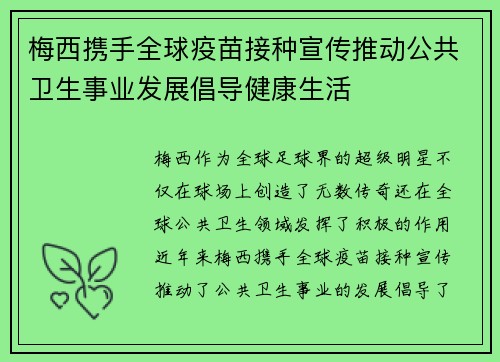 梅西携手全球疫苗接种宣传推动公共卫生事业发展倡导健康生活

梅西作为全球足球界的超级明星不仅在球场上创造了无数传奇还在全球公共卫生领域发挥了积极的作用近年来梅西携手全球疫苗接种宣传推动了公共卫生事业的发展倡导了